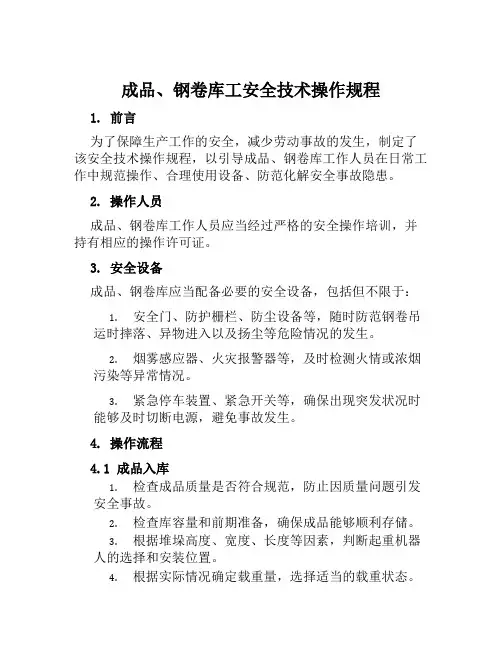 成品、钢卷库工安全技术操作规程

1. 前言

为了保障生产工作的安全，减少劳动事故的发生，制定了该安全技术操作规程，以引导成品、钢卷库工作人员在日常工作中规范操作、合理使用设备、防范化解安全事故隐患。

2. 操作人员

成品、钢卷库工作人员应当经过严格的安全操作培训，并持有相应的操作许可证。

3. 安全设备

成品、钢卷库应当配备必要的安全设备，包括但不限于：

1. 安全门、防护栅栏、防尘设备等，随时防范钢卷吊运时摔落、异物进入以及扬尘等危险情况的发生。

2. 烟雾感应器、火灾报警器等，及时检测火情或浓烟污染等异常情况。

3. 紧急停车装置、紧急开关等，确保出现突发状况时能够及时切断电源，避免事故发生。

4. 操作流程

4.1 成品入库

1. 检查成品质量是否符合规范，防止因质量问题引发安全事故。

2. 检查库容量和前期准备，确保成品能够顺利存储。

3. 根据堆垛高度、宽度、长度等因素，判断起重机器人的选择和安装位置。

4. 根据实际情况确定载重量，选择适当的载重状态。